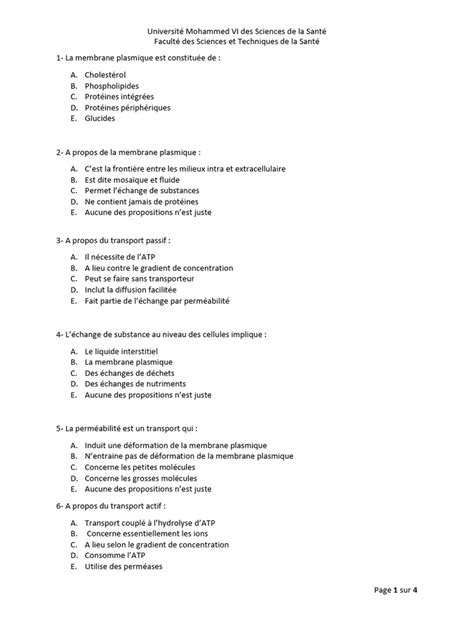 Université Mohammed VI des Sciences de la Santé
Faculté des Sciences et Techniques de la Santé

1- La membrane plasmique est constituée de :

A. Cholestérol
B. Phospholipides
C. Protéines intégrées
D. Protéines périphériques
E. Glucides

2- A propos de la membrane plasmique :

A. C'est la frontière entre les milieux intra et extracellulaire
B. Est dite mosaïque et fluide
C. Permet l'échange de substances
D. Ne contient jamais de protéines
E. Aucune des propositions n'est juste

3- A propos du transport passif :

A. Il nécessite de l'ATP
B. A lieu contre le gradient de concentration
C. Peut se faire sans transporteur
D. Inclut la diffusion facilitée
E. Fait partie de l'échange par perméabilité

4- L'échange de substance au niveau des cellules implique :

A. Le liquide interstitiel
B. La membrane plasmique
C. Des échanges de déchets
D. Des échanges de nutriments
E. Aucune des propositions n'est juste

5- La perméabilité est un transport qui :

A. Induit une déformation de la membrane plasmique
B. N'entraine pas de déformation de la membrane plasmique
C. Concerne les petites molécules
D. Concerne les grosses molécules
E. Aucune des propositions n'est juste

6- A propos du transport actif :

A. Transport couplé à l'hydrolyse d'ATP
B. Concerne essentiellement les ions
C. A lieu selon le gradient de concentration
D. Consomme l'ATP
E. Utilise des perméases

Page 1 sur 4